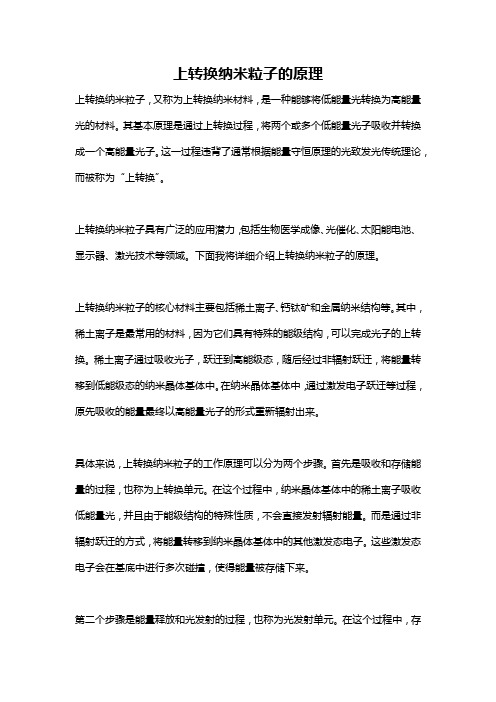 上转换纳米粒子的原理

上转换纳米粒子，又称为上转换纳米材料，是一种能够将低能量光转换为高能量光的材料。其基本原理是通过上转换过程，将两个或多个低能量光子吸收并转换成一个高能量光子。这一过程违背了通常根据能量守恒原理的光致发光传统理论，而被称为“上转换”。

上转换纳米粒子具有广泛的应用潜力，包括生物医学成像、光催化、太阳能电池、显示器、激光技术等领域。下面我将详细介绍上转换纳米粒子的原理。

上转换纳米粒子的核心材料主要包括稀土离子、钙钛矿和金属纳米结构等。其中，稀土离子是最常用的材料，因为它们具有特殊的能级结构，可以完成光子的上转换。稀土离子通过吸收光子，跃迁到高能级态，随后经过非辐射跃迁，将能量转移到低能级态的纳米晶体基体中。在纳米晶体基体中，通过激发电子跃迁等过程，原先吸收的能量最终以高能量光子的形式重新辐射出来。

具体来说，上转换纳米粒子的工作原理可以分为两个步骤。首先是吸收和存储能量的过程，也称为上转换单元。在这个过程中，纳米晶体基体中的稀土离子吸收低能量光，并且由于能级结构的特殊性质，不会直接发射辐射能量。而是通过非辐射跃迁的方式，将能量转移到纳米晶体基体中的其他激发态电子。这些激发态电子会在基底中进行多次碰撞，使得能量被存储下来。

第二个步骤是能量释放和光发射的过程，也称为光发射单元。在这个过程中，存